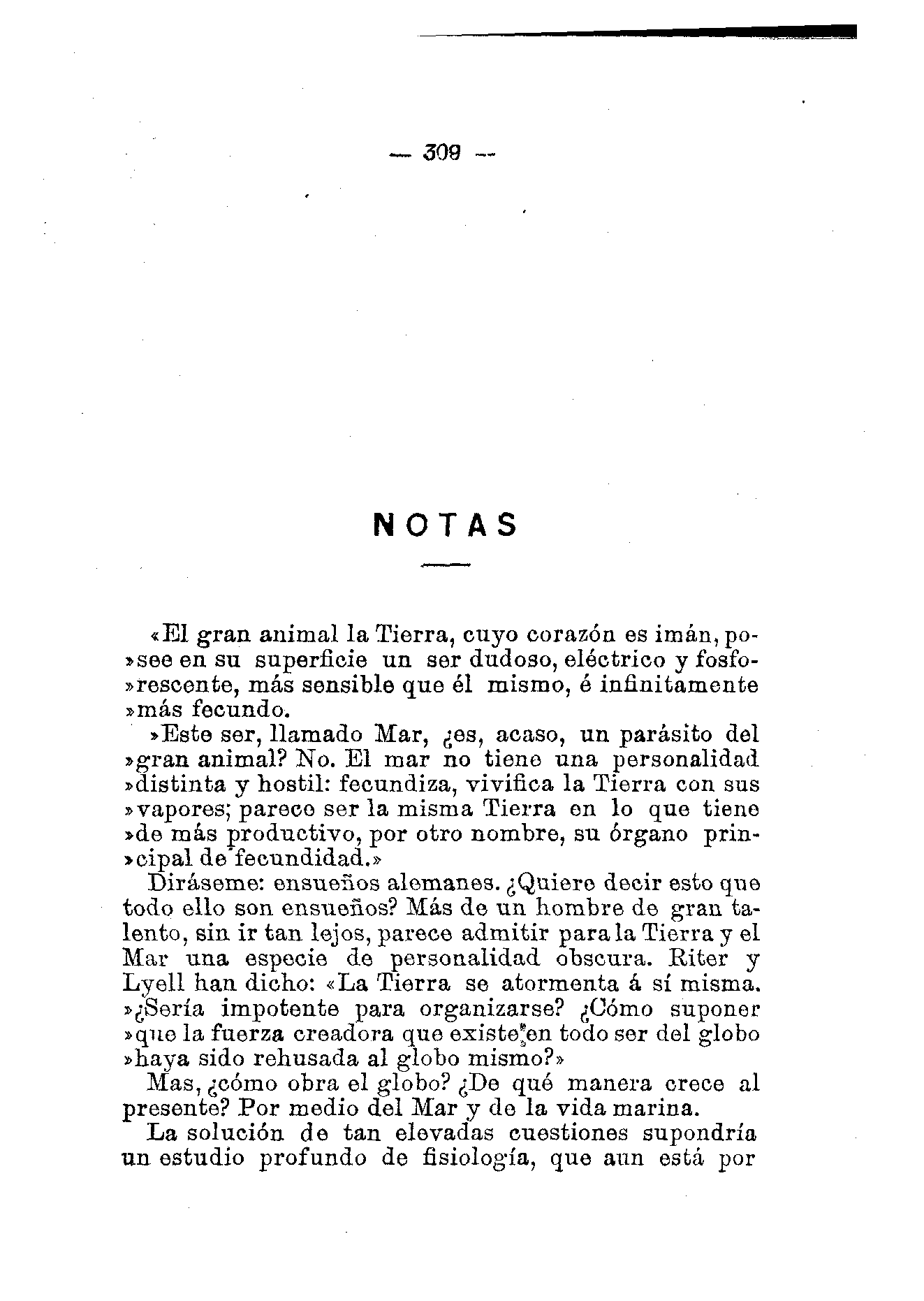 — 309 —

NOTAS

«El gran animal la Tierra, cuyo corazón es imán, posee en su superficie un ser dudoso, eléctrico y fosforescente, más sensible que él mismo, é infinitamente »más fecundo.

»Este ser, llamado Mar, ¿es, acaso, un parásito del »gran animal? No. El mar no tiene una personalidad »distinta y hostil: fecundiza, vivifica la Tierra con sus »vapores; parece ser la misma Tierra en lo que tiene »de más productivo, por otro nombre, su órgano principal de fecundidad.»

Diráseme: ensueños alemanes. ¿Quiere decir esto que todo ello son ensueños? Más de un hombre de gran talento, sin ir tan lejos, parece admitir para la Tierra y el Mar una especie de personalidad obscura. Riter y Lyell han dicho: «La Tierra se atormenta á sí misma. »¿Sería impotente para organizarse? ¿Cómo suponer »que la fuerza creadora que existe en todo ser del globo »haya sido rehusada al globo mismo?»

Mas, ¿cómo obra el globo? ¿De qué manera crece al presente? Por medio del Mar y de la vida marina.

La solución de tan elevadas cuestiones supondría un estudio profundo de fisiología, que aun está por